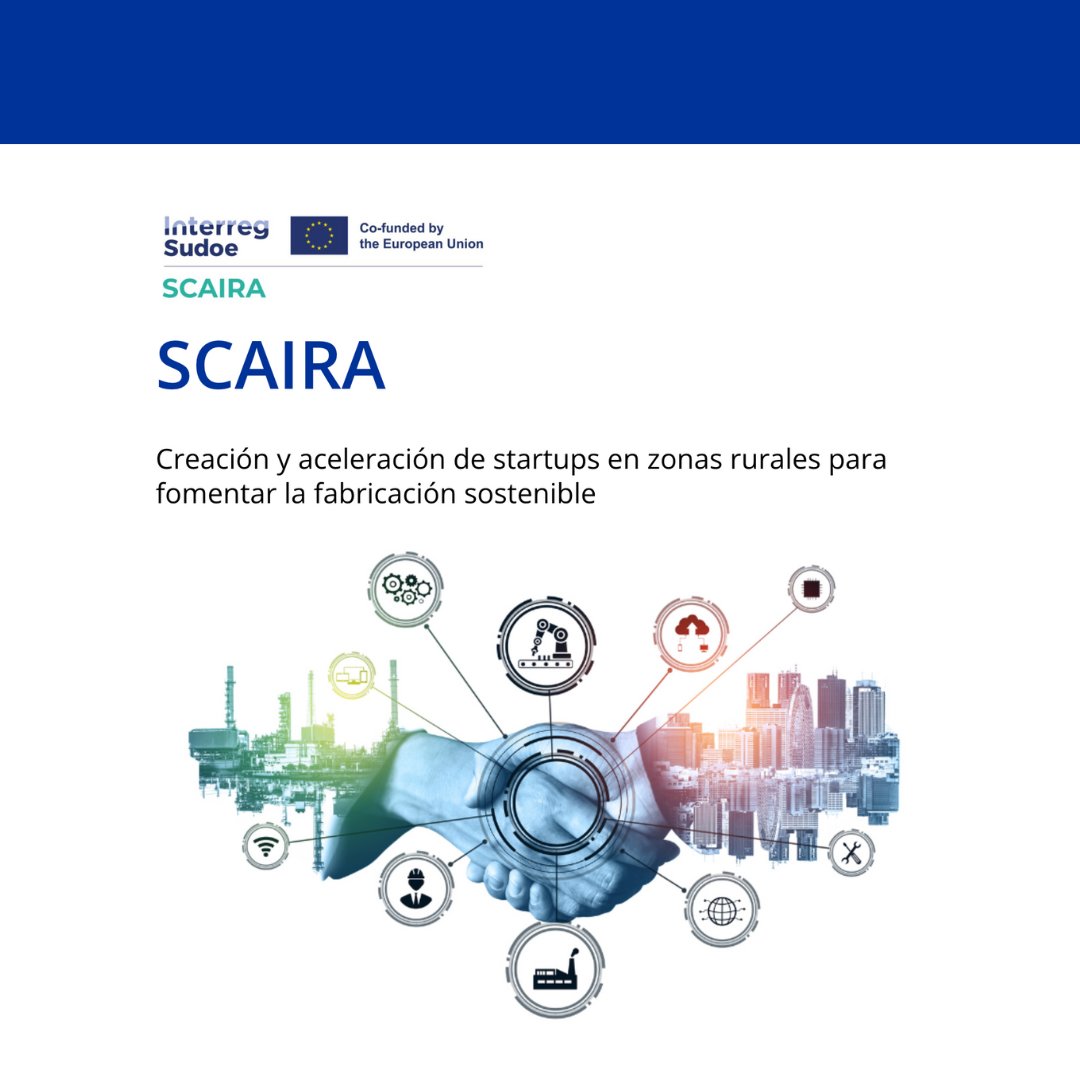 Interreg Sudoe

Co-funded by the European Union

SCAIRA

SCAIRA

Creación y aceleración de startups en zonas rurales para fomentar la fabricación sostenible